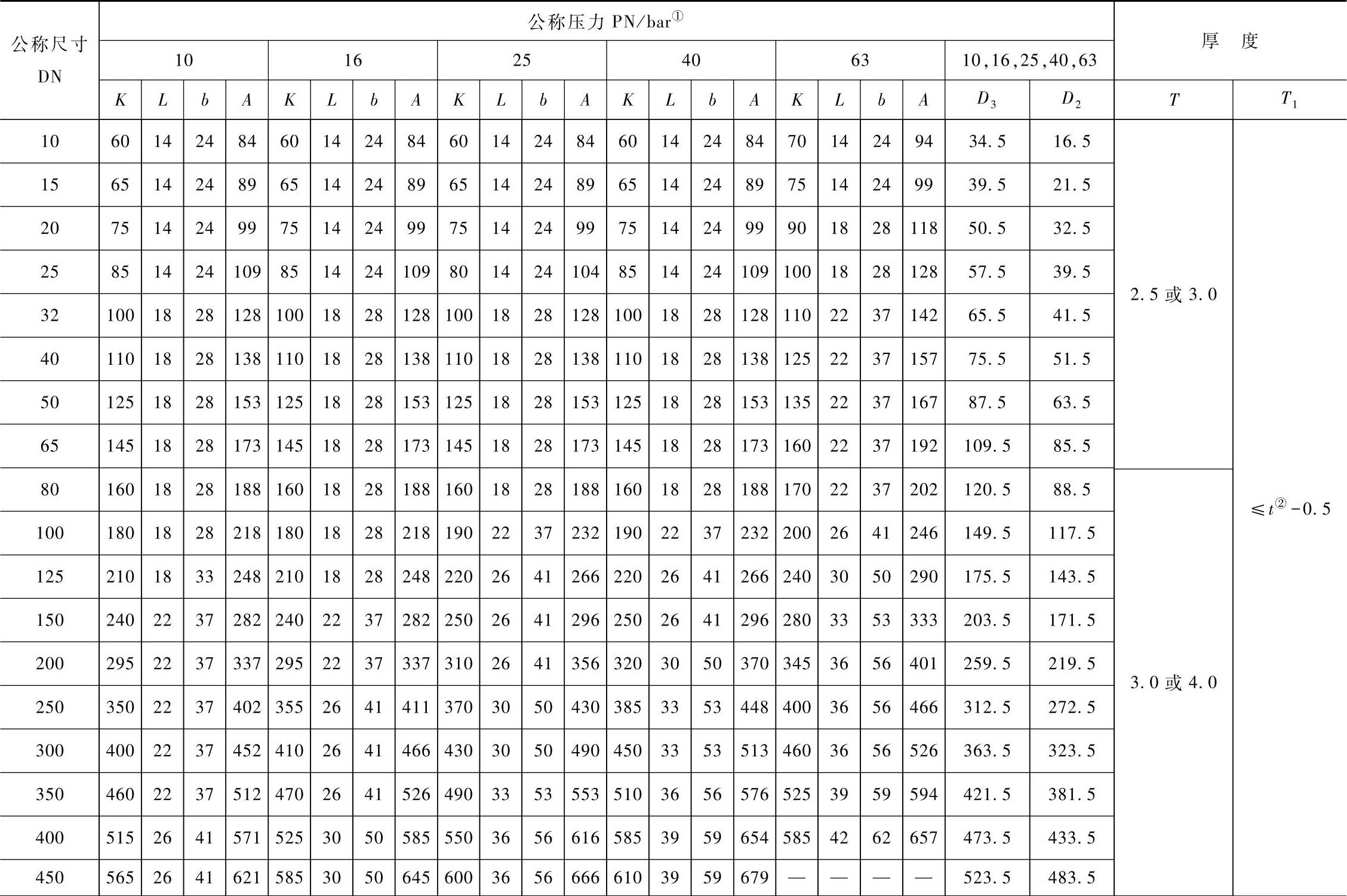 | 公称尺寸 DN | 公称压力 PN/bar$^{①}$ | | | | | | | | | | | | | | | | | | | | | | 厚 度 | |
|---|---|---|---|---|---|---|---|---|---|---|---|---|---|---|---|---|---|---|---|---|---|---|---|---|
| | 10 | | | | 16 | | | | 25 | | | | 40 | | | | 63 | | | | 10,16,25,40,63 | | | |
| | $K$ | $L$ | $b$ | $A$ | $K$ | $L$ | $b$ | $A$ | $K$ | $L$ | $b$ | $A$ | $K$ | $L$ | $b$ | $A$ | $K$ | $L$ | $b$ | $A$ | $D_3$ | $D_2$ | $T$ | $T_1$ |
| 10 | 60 | 14 | 24 | 84 | 60 | 14 | 24 | 84 | 60 | 14 | 24 | 84 | 60 | 14 | 24 | 84 | 70 | 14 | 24 | 94 | 34.5 | 16.5 | 2.5 或 3.0 | $\leqslant t^{②}-0.5$ |
| 15 | 65 | 14 | 24 | 89 | 65 | 14 | 24 | 89 | 65 | 14 | 24 | 89 | 65 | 14 | 24 | 89 | 75 | 14 | 24 | 99 | 39.5 | 21.5 | | |
| 20 | 75 | 14 | 24 | 99 | 75 | 14 | 24 | 99 | 75 | 14 | 24 | 99 | 75 | 14 | 24 | 99 | 90 | 18 | 28 | 118 | 50.5 | 32.5 | | |
| 25 | 85 | 14 | 24 | 109 | 85 | 14 | 24 | 109 | 80 | 14 | 24 | 104 | 85 | 14 | 24 | 109 | 100 | 18 | 28 | 128 | 57.5 | 39.5 | | |
| 32 | 100 | 18 | 28 | 128 | 100 | 18 | 28 | 128 | 100 | 18 | 28 | 128 | 100 | 18 | 28 | 128 | 110 | 22 | 37 | 142 | 65.5 | 41.5 | | |
| 40 | 110 | 18 | 28 | 138 | 110 | 18 | 28 | 138 | 110 | 18 | 28 | 138 | 110 | 18 | 28 | 138 | 125 | 22 | 37 | 157 | 75.5 | 51.5 | | |
| 50 | 125 | 18 | 28 | 153 | 125 | 18 | 28 | 153 | 125 | 18 | 28 | 153 | 125 | 18 | 28 | 153 | 135 | 22 | 37 | 167 | 87.5 | 63.5 | | |
| 65 | 145 | 18 | 28 | 173 | 145 | 18 | 28 | 173 | 145 | 18 | 28 | 173 | 145 | 18 | 28 | 173 | 160 | 22 | 37 | 192 | 109.5 | 85.5 | | |
| 80 | 160 | 18 | 28 | 188 | 160 | 18 | 28 | 188 | 160 | 18 | 28 | 188 | 160 | 18 | 28 | 188 | 170 | 22 | 37 | 202 | 120.5 | 88.5 | 3.0 或 4.0 | |
| 100 | 180 | 18 | 28 | 218 | 180 | 18 | 28 | 218 | 190 | 22 | 37 | 232 | 190 | 22 | 37 | 232 | 200 | 26 | 41 | 246 | 149.5 | 117.5 | | |
| 125 | 210 | 18 | 33 | 248 | 210 | 18 | 28 | 248 | 220 | 26 | 41 | 266 | 220 | 26 | 41 | 266 | 240 | 30 | 50 | 290 | 175.5 | 143.5 | | |
| 150 | 240 | 22 | 37 | 282 | 240 | 22 | 37 | 282 | 250 | 26 | 41 | 296 | 250 | 26 | 41 | 296 | 280 | 33 | 53 | 333 | 203.5 | 171.5 | | |
| 200 | 295 | 22 | 37 | 337 | 295 | 22 | 37 | 337 | 310 | 26 | 41 | 356 | 320 | 30 | 50 | 370 | 345 | 36 | 56 | 401 | 259.5 | 219.5 | | |
| 250 | 350 | 22 | 37 | 402 | 355 | 26 | 41 | 411 | 370 | 30 | 50 | 430 | 385 | 33 | 53 | 448 | 400 | 36 | 56 | 466 | 312.5 | 272.5 | | |
| 300 | 400 | 22 | 37 | 452 | 410 | 26 | 41 | 466 | 430 | 30 | 50 | 490 | 450 | 33 | 53 | 513 | 460 | 36 | 56 | 526 | 363.5 | 323.5 | | |
| 350 | 460 | 22 | 37 | 512 | 470 | 26 | 41 | 526 | 490 | 33 | 53 | 553 | 510 | 36 | 56 | 576 | 525 | 39 | 59 | 594 | 421.5 | 381.5 | | |
| 400 | 515 | 26 | 41 | 571 | 525 | 30 | 50 | 585 | 550 | 36 | 56 | 616 | 585 | 39 | 59 | 654 | 585 | 42 | 62 | 657 | 473.5 | 433.5 | | |
| 450 | 565 | 26 | 41 | 621 | 585 | 30 | 50 | 645 | 600 | 36 | 56 | 666 | 610 | 39 | 59 | 679 | — | — | — | — | 523.5 | 483.5 | | |